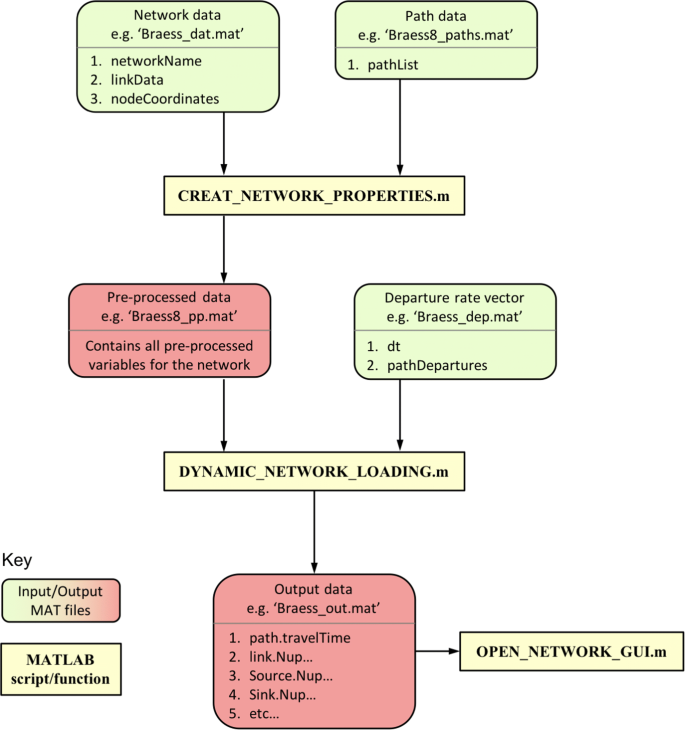 Network data
e.g. 'Braess_dat.mat'

1. networkName
2. linkData
3. nodeCoordinates

Path data
e.g. 'Braess8_paths.mat'

1. pathList

CREAT_NETWORK_PROPERTIES.m

Pre-processed data
e.g. 'Braess8_pp.mat'

Contains all pre-processed variables for the network

Departure rate vector
e.g. 'Braess_dep.mat'

1. dt
2. pathDepartures

DYNAMIC_NETWORK_LOADING.m

Key

Input/Output MAT files

MATLAB script/function

Output data
e.g. 'Braess_out.mat'

1. path.travelTime
2. link.Nup…
3. Source.Nup…
4. Sink.Nup…
5. etc…

OPEN_NETWORK_GUI.m